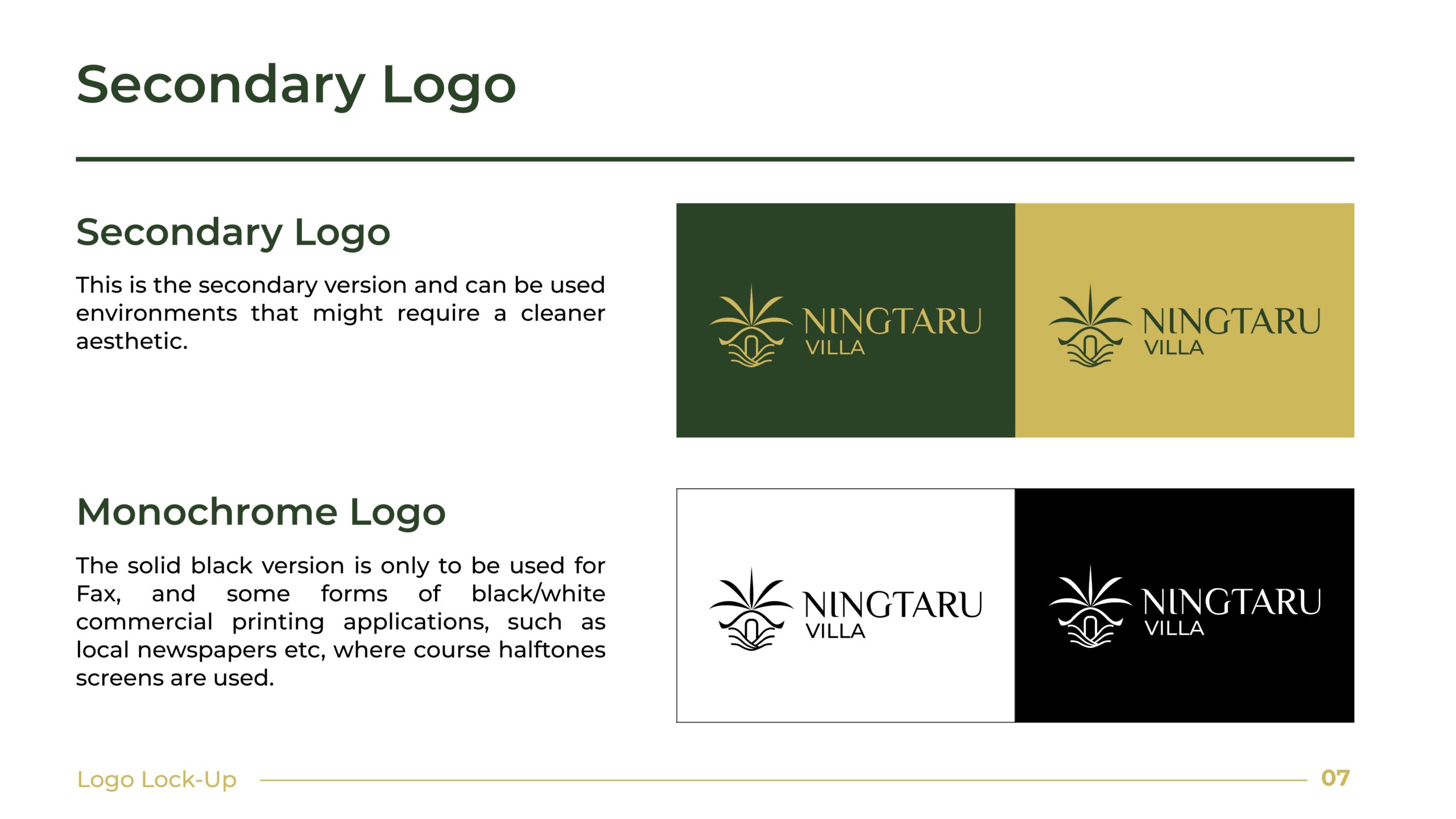 Secondary Logo

Secondary Logo

This is the secondary version and can be used environments that might require a cleaner aesthetic.

NINGTARU
VILLA

NINGTARU
VILLA

Monochrome Logo

The solid black version is only to be used for Fax, and some forms of black/white commercial printing applications, such as local newspapers etc, where course halftones screens are used.

NINGTARU
VILLA

NINGTARU
VILLA

Logo Lock-Up 07